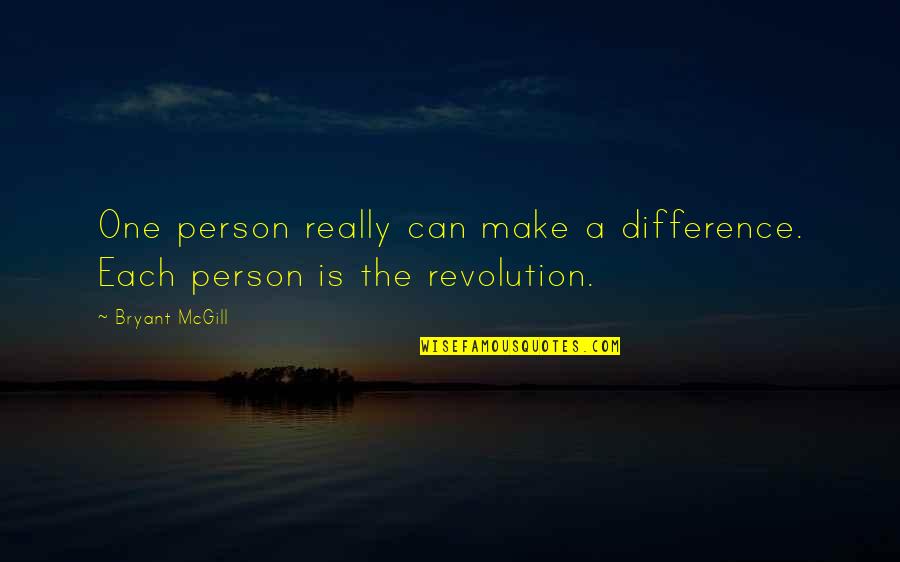 One person really can make a difference. Each person is the revolution.

~ Bryant McGill

WISEFAMOUSQUOTES.COM